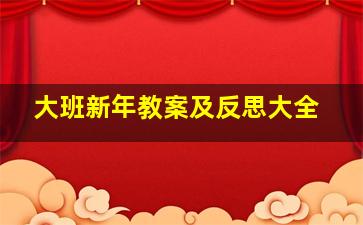 大班新年教案及反思大全